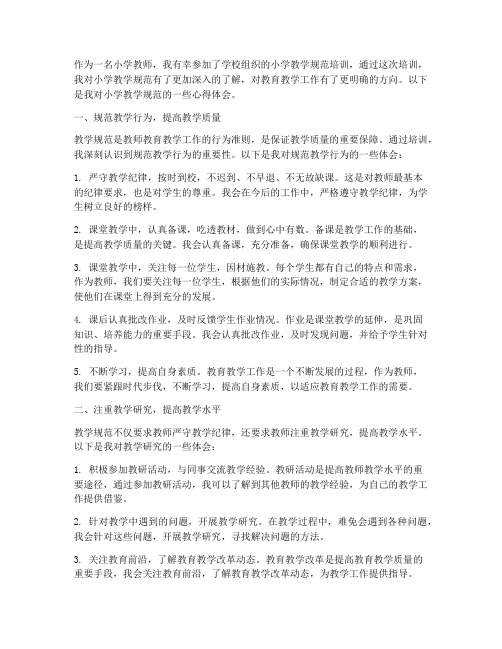 作为一名小学教师，我有幸参加了学校组织的小学教学规范培训，通过这次培训，我对小学教学规范有了更加深入的了解，对教育教学工作有了更明确的方向。以下是我对小学教学规范的一些心得体会。

一、规范教学行为，提高教学质量

教学规范是教师教育教学工作的行为准则，是保证教学质量的重要保障。通过培训，我深刻认识到规范教学行为的重要性。以下是我对规范教学行为的一些体会：

1. 严守教学纪律，按时到校，不迟到、不早退、不无故缺课。这是对教师最基本的纪律要求，也是对学生的尊重。我会在今后的工作中，严格遵守教学纪律，为学生树立良好的榜样。

2. 课堂教学中，认真备课，吃透教材，做到心中有数。备课是教学工作的基础，是提高教学质量的关键。我会认真备课，充分准备，确保课堂教学的顺利进行。

3. 课堂教学中，关注每一位学生，因材施教。每个学生都有自己的特点和需求，作为教师，我们要关注每一位学生，根据他们的实际情况，制定合适的教学方案，使他们在课堂上得到充分的发展。

4. 课后认真批改作业，及时反馈学生作业情况。作业是课堂教学的延伸，是巩固知识、培养能力的重要手段。我会认真批改作业，及时发现问题，并给予学生针对性的指导。

5. 不断学习，提高自身素质。教育教学工作是一个不断发展的过程，作为教师，我们要紧跟时代步伐，不断学习，提高自身素质，以适应教育教学工作的需要。

二、注重教学研究，提高教学水平

教学规范不仅要求教师严守教学纪律，还要求教师注重教学研究，提高教学水平。以下是我对教学研究的一些体会：

1. 积极参加教研活动，与同事交流教学经验。教研活动是提高教师教学水平的重要途径，通过参加教研活动，我可以了解到其他教师的教学经验，为自己的教学工作提供借鉴。

2. 针对教学中遇到的问题，开展教学研究。在教学过程中，难免会遇到各种问题，我会针对这些问题，开展教学研究，寻找解决问题的方法。

3. 关注教育前沿，了解教育教学改革动态。教育教学改革是提高教育教学质量的重要手段，我会关注教育前沿，了解教育教学改革动态，为教学工作提供指导。